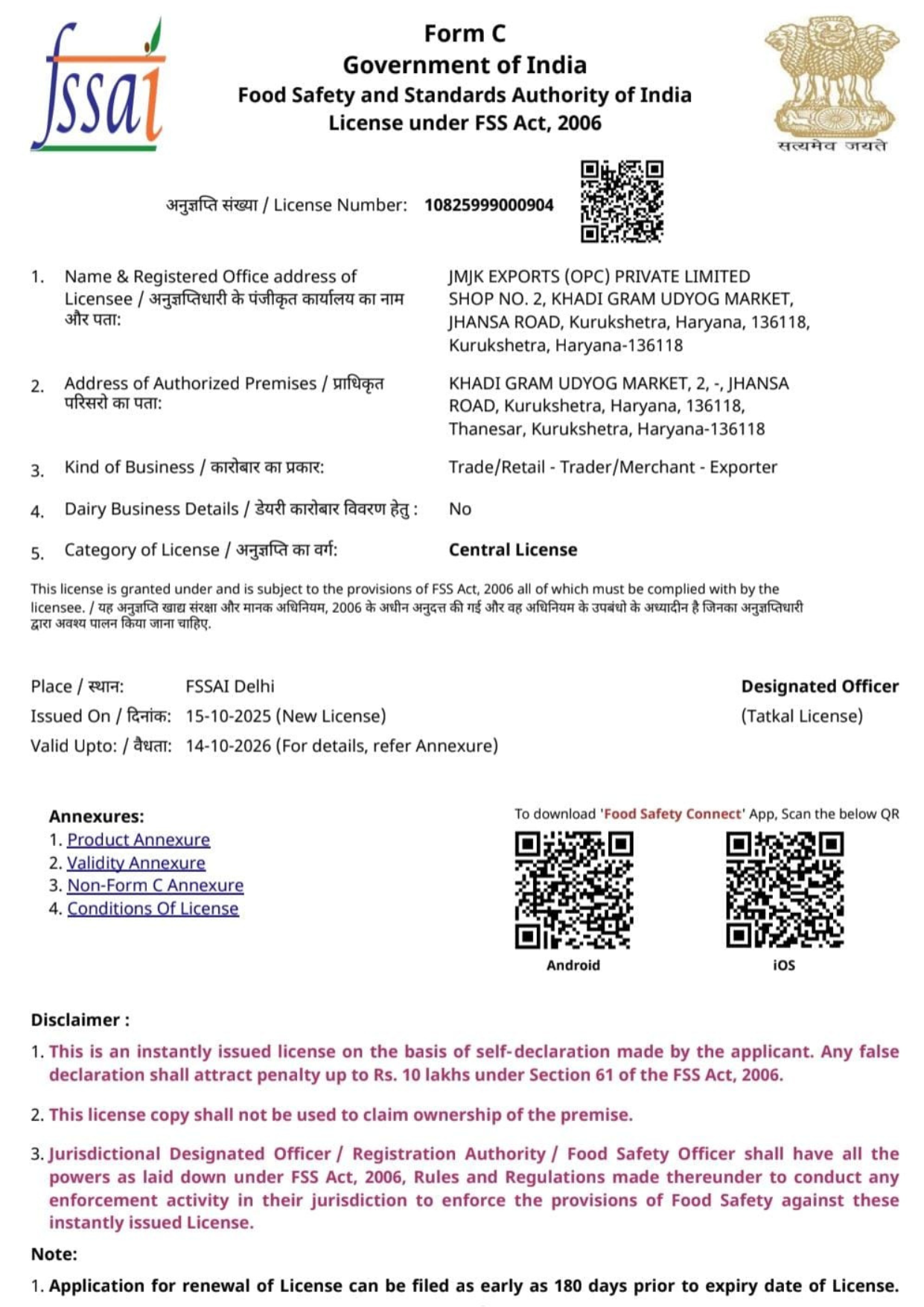 fssai

Form C
Government of India
Food Safety and Standards Authority of India
License under FSS Act, 2006

सत्यमेव जयते

अनुज्ञप्ति संख्या / License Number: 10825999000904

1. Name & Registered Office address of Licensee / अनुज्ञप्तिधारी के पंजीकृत कार्यालय का नाम और पता: JMJK EXPORTS (OPC) PRIVATE LIMITED SHOP NO. 2, KHADI GRAM UDYOG MARKET, JHANSA ROAD, Kurukshetra, Haryana, 136118, Kurukshetra, Haryana-136118

2. Address of Authorized Premises / प्राधिकृत परिसरो का पता: KHADI GRAM UDYOG MARKET, 2, -, JHANSA ROAD, Kurukshetra, Haryana, 136118, Thanesar, Kurukshetra, Haryana-136118

3. Kind of Business / कारोबार का प्रकार: Trade/Retail - Trader/Merchant - Exporter

4. Dairy Business Details / डेयरी कारोबार विवरण हेतु : No

5. Category of License / अनुज्ञप्ति का वर्ग: Central License

This license is granted under and is subject to the provisions of FSS Act, 2006 all of which must be complied with by the licensee. / यह अनुज्ञप्ति खाद्य संरक्षा और मानक अधिनियम, 2006 के अधीन अनुदत्त की गई और वह अधिनियम के उपबंधो के अध्यादीन है जिनका अनुज्ञप्तिधारी द्वारा अवश्य पालन किया जाना चाहिए.

Place / स्थान: FSSAI Delhi
Issued On / दिनांक: 15-10-2025 (New License)
Valid Upto: / वैधता: 14-10-2026 (For details, refer Annexure)

Designated Officer
(Tatkal License)

Annexures:
1. Product Annexure
2. Validity Annexure
3. Non-Form C Annexure
4. Conditions Of License

To download 'Food Safety Connect' App, Scan the below QR
Android
iOS

Disclaimer :
1. This is an instantly issued license on the basis of self-declaration made by the applicant. Any false declaration shall attract penalty up to Rs. 10 lakhs under Section 61 of the FSS Act, 2006.

2. This license copy shall not be used to claim ownership of the premise.

3. Jurisdictional Designated Officer / Registration Authority / Food Safety Officer shall have all the powers as laid down under FSS Act, 2006, Rules and Regulations made thereunder to conduct any enforcement activity in their jurisdiction to enforce the provisions of Food Safety against these instantly issued License.

Note:
1. Application for renewal of License can be filed as early as 180 days prior to expiry date of License.